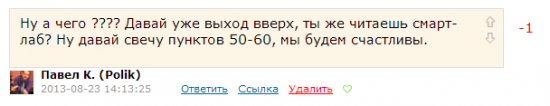 Ну а чего ???? Давай уже выход вверх, ты же читаешь смарт-лаб? Ну давай свечу пунктов 50-60, мы будем счастливы.

-1

Павел К. (Polik)
2013-08-23 14:13:25 Ответить Ссылка Удалить